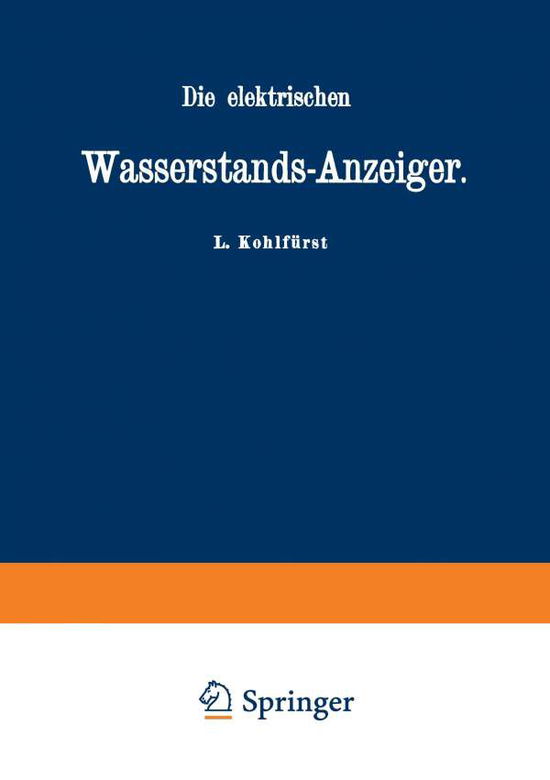 Die elektrischen

Wasserstands-Anzeiger.

L. Kohlfürst

Springer